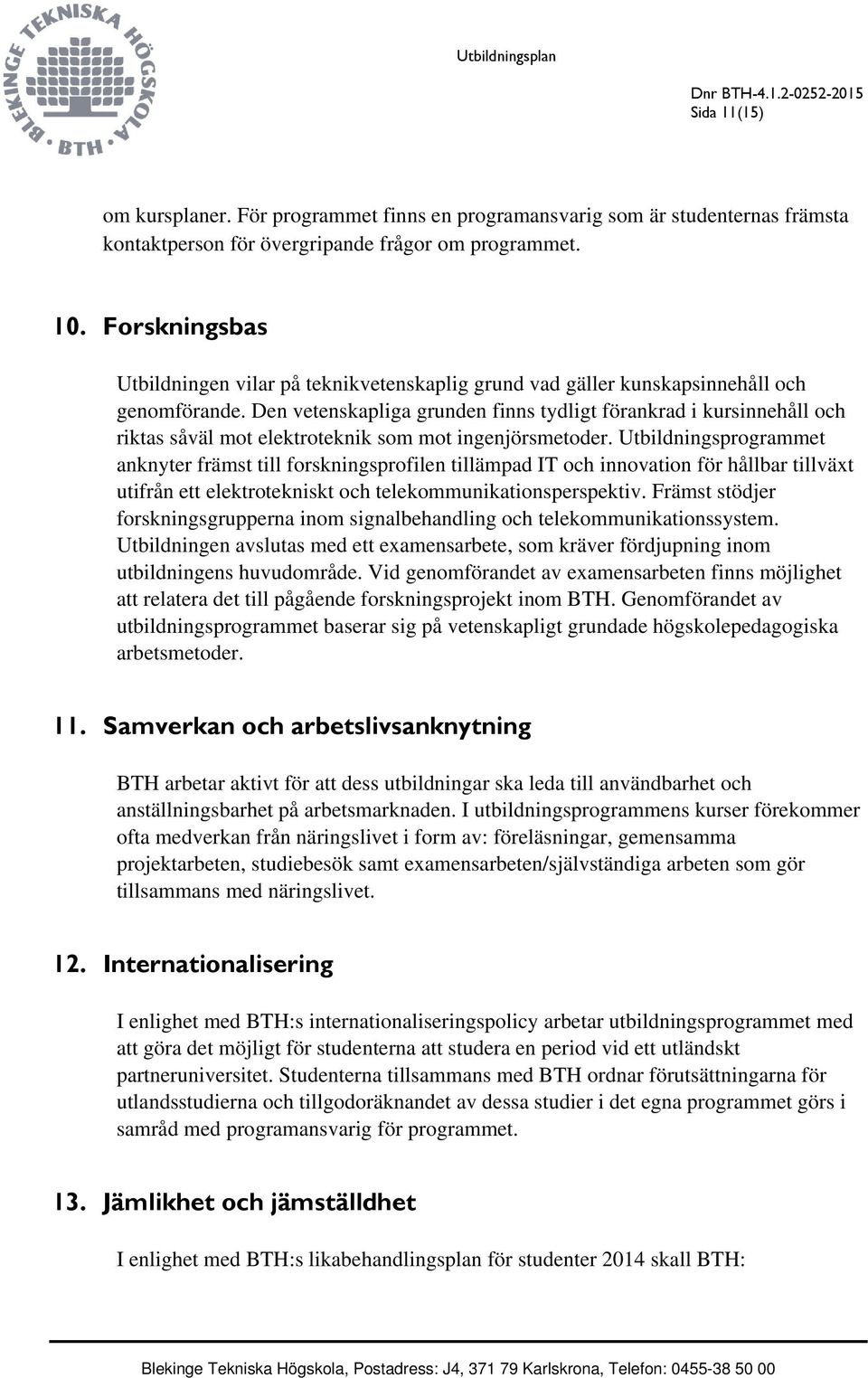 BLEKINGE TEKNISKA HÖGSKOLA
BTH

Utbildningsplan

Dnr BTH-4.1.2-0252-2015
Sida 11(15)

om kursplaner. För programmet finns en programansvarig som är studenternas främsta kontaktperson för övergripande frågor om programmet.

10. Forskningsbas

Utbildningen vilar på teknikvetenskaplig grund vad gäller kunskapsinnehåll och genomförande. Den vetenskapliga grunden finns tydligt förankrad i kursinnehåll och riktas såväl mot elektroteknik som mot ingenjörsmetoder. Utbildningsprogrammet anknyter främst till forskningsprofilen tillämpad IT och innovation för hållbar tillväxt utifrån ett elektrotekniskt och telekommunikationsperspektiv. Främst stödjer forskningsgrupperna inom signalbehandling och telekommunikationssystem. Utbildningen avslutas med ett examensarbete, som kräver fördjupning inom utbildningens huvudområde. Vid genomförandet av examensarbeten finns möjlighet att relatera det till pågående forskningsprojekt inom BTH. Genomförandet av utbildningsprogrammet baserar sig på vetenskapligt grundade högskolepedagogiska arbetsmetoder.

11. Samverkan och arbetslivsanknytning

BTH arbetar aktivt för att dess utbildningar ska leda till användbarhet och anställningsbarhet på arbetsmarknaden. I utbildningsprogrammens kurser förekommer ofta medverkan från näringslivet i form av: föreläsningar, gemensamma projektarbeten, studiebesök samt examensarbeten/självständiga arbeten som gör tillsammans med näringslivet.

12. Internationalisering

I enlighet med BTH:s internationaliseringspolicy arbetar utbildningsprogrammet med att göra det möjligt för studenterna att studera en period vid ett utländskt partneruniversitet. Studenterna tillsammans med BTH ordnar förutsättningarna för utlandsstudierna och tillgodoräknandet av dessa studier i det egna programmet görs i samråd med programansvarig för programmet.

13. Jämlikhet och jämställdhet

I enlighet med BTH:s likabehandlingsplan för studenter 2014 skall BTH:

Blekinge Tekniska Högskola, Postadress: J4, 371 79 Karlskrona, Telefon: 0455-38 50 00